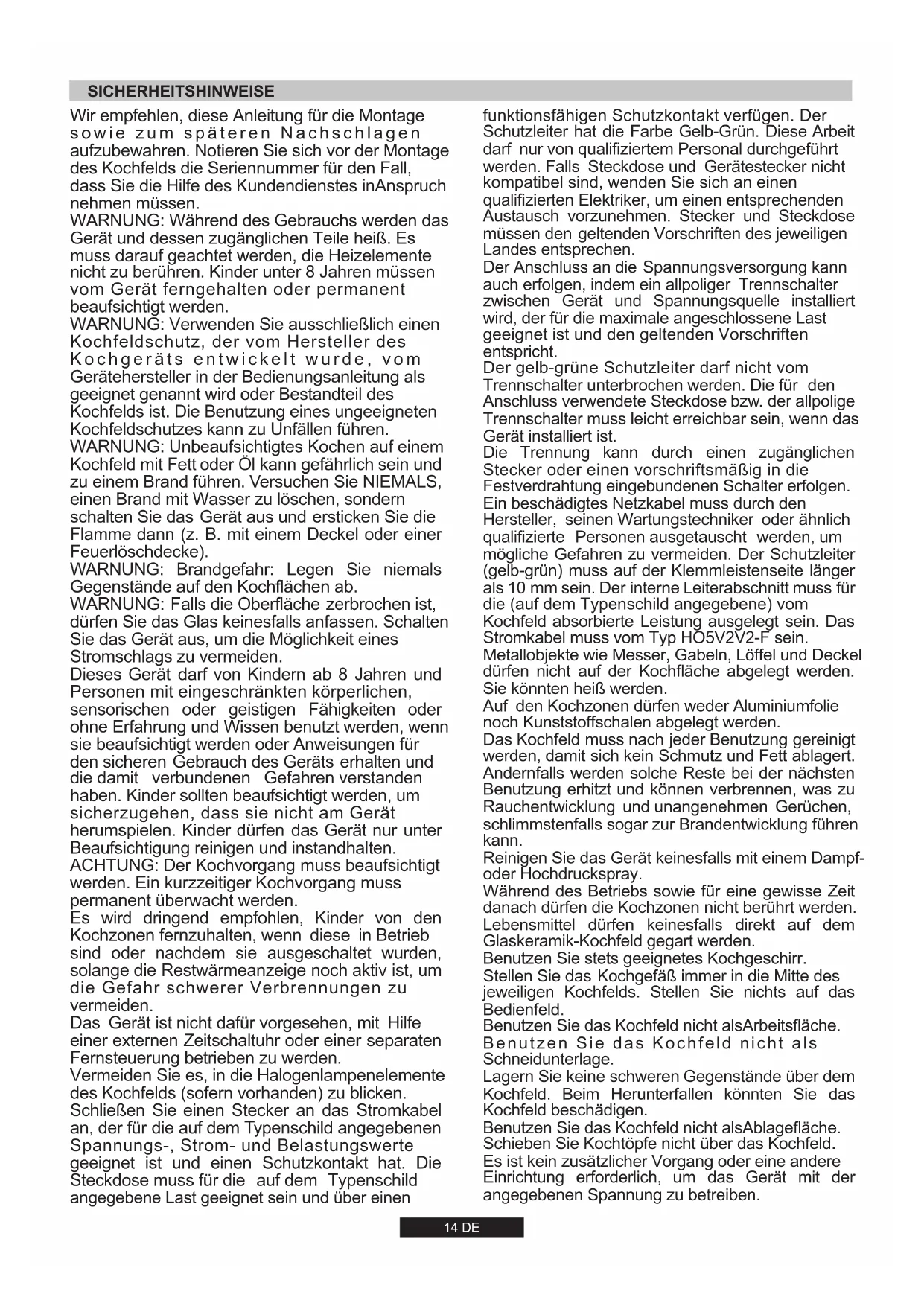 SICHERHEITSHINWEISE

Wir empfehlen, diese Anleitung für die Montage sowie zum späteren Nachschlagen aufzubewahren. Notieren Sie sich vor der Montage des Kochfelds die Seriennummer für den Fall, dass Sie die Hilfe des Kundendienstes inAnspruch nehmen müssen.
WARNUNG: Während des Gebrauchs werden das Gerät und dessen zugänglichen Teile heiß. Es muss darauf geachtet werden, die Heizelemente nicht zu berühren. Kinder unter 8 Jahren müssen vom Gerät ferngehalten oder permanent beaufsichtigt werden.
WARNUNG: Verwenden Sie ausschließlich einen Kochfeldschutz, der vom Hersteller des Kochgeräts entwickelt wurde, vom Gerätehersteller in der Bedienungsanleitung als geeignet genannt wird oder Bestandteil des Kochfelds ist. Die Benutzung eines ungeeigneten Kochfeldschutzes kann zu Unfällen führen.
WARNUNG: Unbeaufsichtigtes Kochen auf einem Kochfeld mit Fett oder Öl kann gefährlich sein und zu einem Brand führen. Versuchen Sie NIEMALS, einen Brand mit Wasser zu löschen, sondern schalten Sie das Gerät aus und ersticken Sie die Flamme dann (z. B. mit einem Deckel oder einer Feuerlöschdecke).
WARNUNG: Brandgefahr: Legen Sie niemals Gegenstände auf den Kochflächen ab.
WARNUNG: Falls die Oberfläche zerbrochen ist, dürfen Sie das Glas keinesfalls anfassen. Schalten Sie das Gerät aus, um die Möglichkeit eines Stromschlags zu vermeiden.
Dieses Gerät darf von Kindern ab 8 Jahren und Personen mit eingeschränkten körperlichen, sensorischen oder geistigen Fähigkeiten oder ohne Erfahrung und Wissen benutzt werden, wenn sie beaufsichtigt werden oder Anweisungen für den sicheren Gebrauch des Geräts erhalten und die damit verbundenen Gefahren verstanden haben. Kinder sollten beaufsichtigt werden, um sicherzugehen, dass sie nicht am Gerät herumspielen. Kinder dürfen das Gerät nur unter Beaufsichtigung reinigen und instandhalten.
ACHTUNG: Der Kochvorgang muss beaufsichtigt werden. Ein kurzzeitiger Kochvorgang muss permanent überwacht werden.
Es wird dringend empfohlen, Kinder von den Kochzonen fernzuhalten, wenn diese in Betrieb sind oder nachdem sie ausgeschaltet wurden, solange die Restwärmeanzeige noch aktiv ist, um die Gefahr schwerer Verbrennungen zu vermeiden.
Das Gerät ist nicht dafür vorgesehen, mit Hilfe einer externen Zeitschaltuhr oder einer separaten Fernsteuerung betrieben zu werden.
Vermeiden Sie es, in die Halogenlampenelemente des Kochfelds (sofern vorhanden) zu blicken.
Schließen Sie einen Stecker an das Stromkabel an, der für die auf dem Typenschild angegebenen Spannungs-, Strom- und Belastungswerte geeignet ist und einen Schutzkontakt hat. Die Steckdose muss für die auf dem Typenschild angegebene Last geeignet sein und über einen funktionsfähigen Schutzkontakt verfügen. Der Schutzleiter hat die Farbe Gelb-Grün. Diese Arbeit darf nur von qualifiziertem Personal durchgeführt werden. Falls Steckdose und Gerätestecker nicht kompatibel sind, wenden Sie sich an einen qualifizierten Elektriker, um einen entsprechenden Austausch vorzunehmen. Stecker und Steckdose müssen den geltenden Vorschriften des jeweiligen Landes entsprechen.
Der Anschluss an die Spannungsversorgung kann auch erfolgen, indem ein allpoliger Trennschalter zwischen Gerät und Spannungsquelle installiert wird, der für die maximale angeschlossene Last geeignet ist und den geltenden Vorschriften entspricht.
Der gelb-grüne Schutzleiter darf nicht vom Trennschalter unterbrochen werden. Die für den Anschluss verwendete Steckdose bzw. der allpolige Trennschalter muss leicht erreichbar sein, wenn das Gerät installiert ist.
Die Trennung kann durch einen zugänglichen Stecker oder einen vorschriftsmäßig in die Festverdrahtung eingebundenen Schalter erfolgen.
Ein beschädigtes Netzkabel muss durch den Hersteller, seinen Wartungstechniker oder ähnlich qualifizierte Personen ausgetauscht werden, um mögliche Gefahren zu vermeiden. Der Schutzleiter (gelb-grün) muss auf der Klemmleistenseite länger als 10 mm sein. Der interne Leiterabschnitt muss für die (auf dem Typenschild angegebene) vom Kochfeld absorbierte Leistung ausgelegt sein. Das Stromkabel muss vom Typ HO5V2V2-F sein.
Metallobjekte wie Messer, Gabeln, Löffel und Deckel dürfen nicht auf der Kochfläche abgelegt werden. Sie könnten heiß werden.
Auf den Kochzonen dürfen weder Aluminiumfolie noch Kunststoffschalen abgelegt werden.
Das Kochfeld muss nach jeder Benutzung gereinigt werden, damit sich kein Schmutz und Fett ablagert. Andernfalls werden solche Reste bei der nächsten Benutzung erhitzt und können verbrennen, was zu Rauchentwicklung und unangenehmen Gerüchen, schlimmstenfalls sogar zur Brandentwicklung führen kann.
Reinigen Sie das Gerät keinesfalls mit einem Dampf- oder Hochdruckspray.
Während des Betriebs sowie für eine gewisse Zeit danach dürfen die Kochzonen nicht berührt werden.
Lebensmittel dürfen keinesfalls direkt auf dem Glaskeramik-Kochfeld gegart werden.
Benutzen Sie stets geeignetes Kochgeschirr.
Stellen Sie das Kochgefäß immer in die Mitte des jeweiligen Kochfelds. Stellen Sie nichts auf das Bedienfeld.
Benutzen Sie das Kochfeld nicht alsArbeitsfläche.
Benutzen Sie das Kochfeld nicht als Schneidunterlage.
Lagern Sie keine schweren Gegenstände über dem Kochfeld. Beim Herunterfallen könnten Sie das Kochfeld beschädigen.
Benutzen Sie das Kochfeld nicht alsAblagefläche.
Schieben Sie Kochtöpfe nicht über das Kochfeld.
Es ist kein zusätzlicher Vorgang oder eine andere Einrichtung erforderlich, um das Gerät mit der angegebenen Spannung zu betreiben.

14 DE